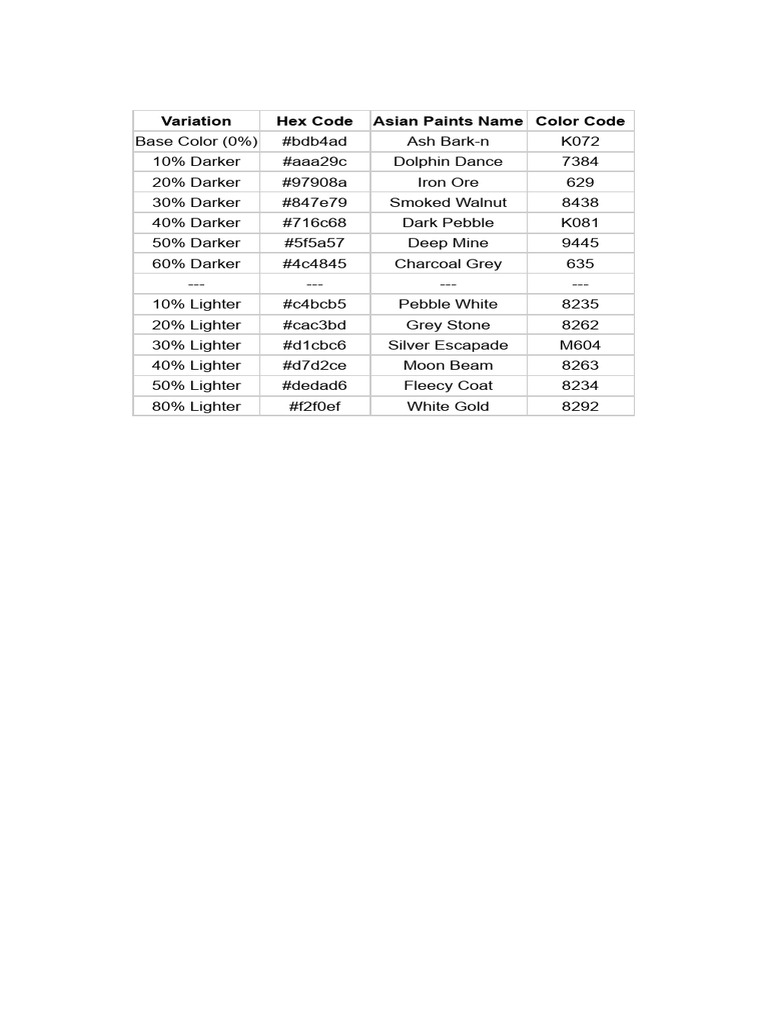 | Variation | Hex Code | Asian Paints Name | Color Code |
|---|---|---|---|
| Base Color (0%) | #bdb4ad | Ash Bark-n | K072 |
| 10% Darker | #aaa29c | Dolphin Dance | 7384 |
| 20% Darker | #97908a | Iron Ore | 629 |
| 30% Darker | #847e79 | Smoked Walnut | 8438 |
| 40% Darker | #716c68 | Dark Pebble | K081 |
| 50% Darker | #5f5a57 | Deep Mine | 9445 |
| 60% Darker | #4c4845 | Charcoal Grey | 635 |
| --- | --- | --- | --- |
| 10% Lighter | #c4bcb5 | Pebble White | 8235 |
| 20% Lighter | #cac3bd | Grey Stone | 8262 |
| 30% Lighter | #d1cbc6 | Silver Escapade | M604 |
| 40% Lighter | #d7d2ce | Moon Beam | 8263 |
| 50% Lighter | #dedad6 | Fleecy Coat | 8234 |
| 80% Lighter | #f2f0ef | White Gold | 8292 |